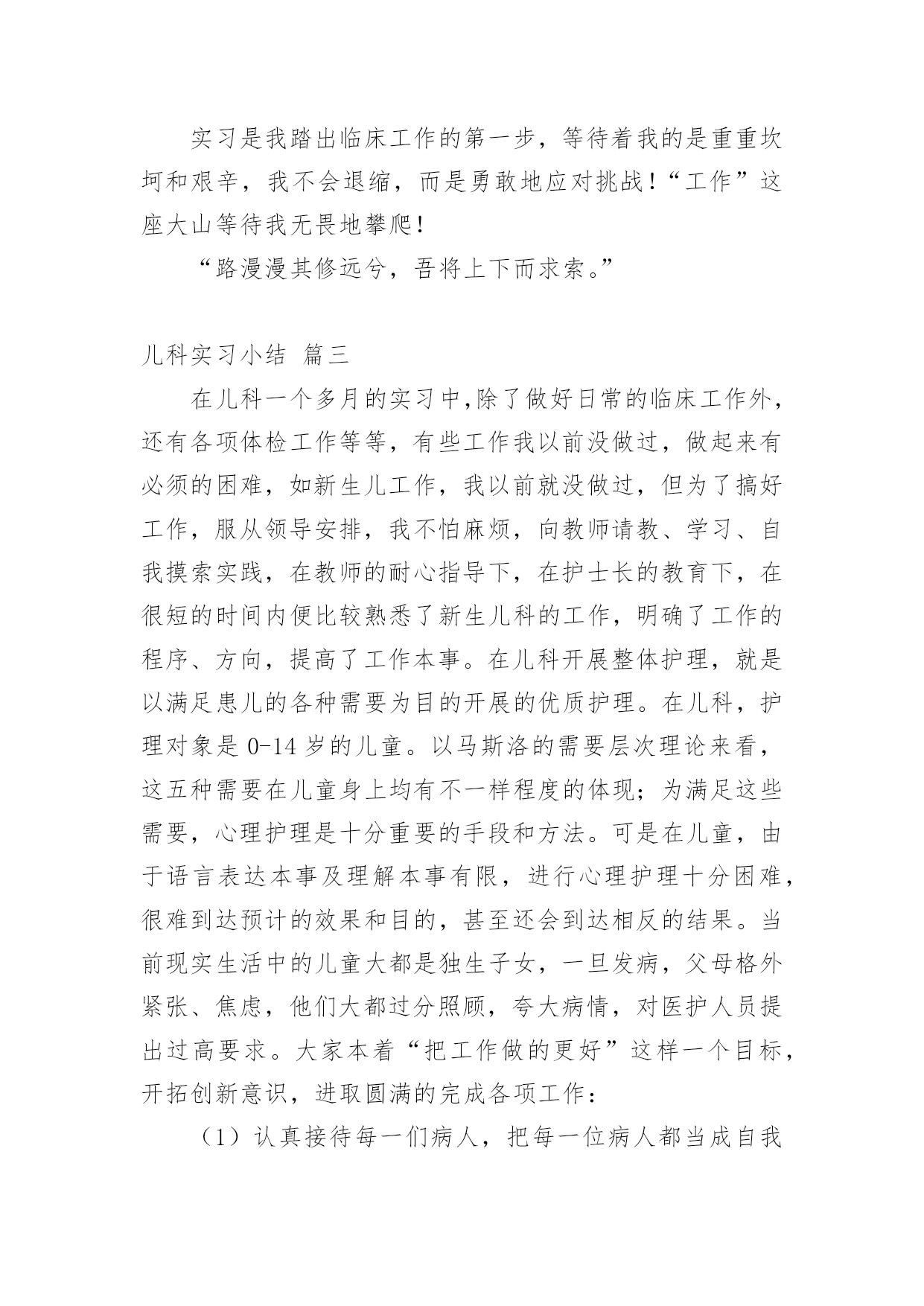 实习是我踏出临床工作的第一步，等待着我的是重重坎坷和艰辛，我不会退缩，而是勇敢地应对挑战！“工作”这座大山等待我无畏地攀爬！

“路漫漫其修远兮，吾将上下而求索。”

儿科实习小结 篇三

在儿科一个多月的实习中,除了做好日常的临床工作外，还有各项体检工作等等，有些工作我以前没做过，做起来有必须的困难，如新生儿工作，我以前就没做过，但为了搞好工作，服从领导安排，我不怕麻烦，向教师请教、学习、自我摸索实践，在教师的耐心指导下，在护士长的教育下，在很短的时间内便比较熟悉了新生儿科的工作，明确了工作的程序、方向，提高了工作本事。在儿科开展整体护理，就是以满足患儿的各种需要为目的开展的优质护理。在儿科，护理对象是 0-14 岁的儿童。以马斯洛的需要层次理论来看，这五种需要在儿童身上均有不一样程度的体现；为满足这些需要，心理护理是十分重要的手段和方法。可是在儿童，由于语言表达本事及理解本事有限，进行心理护理十分困难，很难到达预计的效果和目的，甚至还会到达相反的结果。当前现实生活中的儿童大都是独生子女，一旦发病，父母格外紧张、焦虑，他们大都过分照顾，夸大病情，对医护人员提出过高要求。大家本着“把工作做的更好”这样一个目标，开拓创新意识，进取圆满的完成各项工作：

（1）认真接待每一们病人，把每一位病人都当成自我